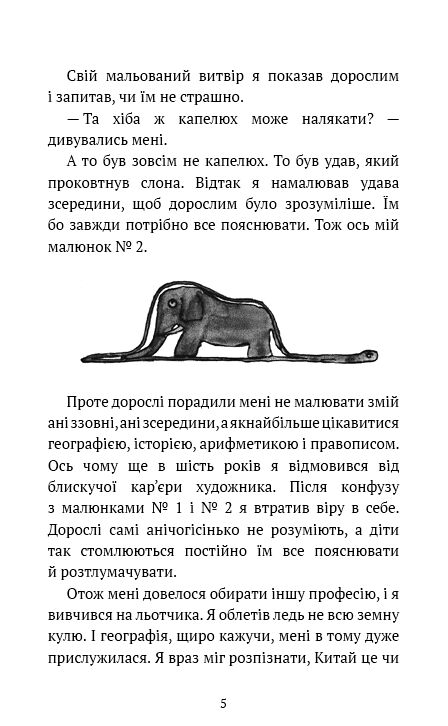 Свій мальований витвір я показав дорослим і запитав, чи їм не страшно.

— Та хіба ж капелюх може налякати? — дивувались мені.

А то був зовсім не капелюх. То був удав, який проковтнув слона. Відтак я намалював удава зсередини, щоб дорослим було зрозуміліше. Їм бо завжди потрібно все пояснювати. Тож ось мій малюнок № 2.

Проте дорослі порадили мені не малювати змій ані ззовні, ані зсередини, а якнайбільше цікавитися географією, історією, арифметикою і правописом. Ось чому ще в шість років я відмовився від блискучої кар'єри художника. Після конфузу з малюнками № 1 і № 2 я втратив віру в себе. Дорослі самі анічогісінько не розуміють, а діти так стомлюються постійно їм все пояснювати й розтлумачувати.

Отож мені довелося обирати іншу професію, і я вивчився на льотчика. Я облетів ледь не всю земну кулю. І географія, щиро кажучи, мені в тому дуже прислужилася. Я враз міг розпізнати, Китай це чи

5